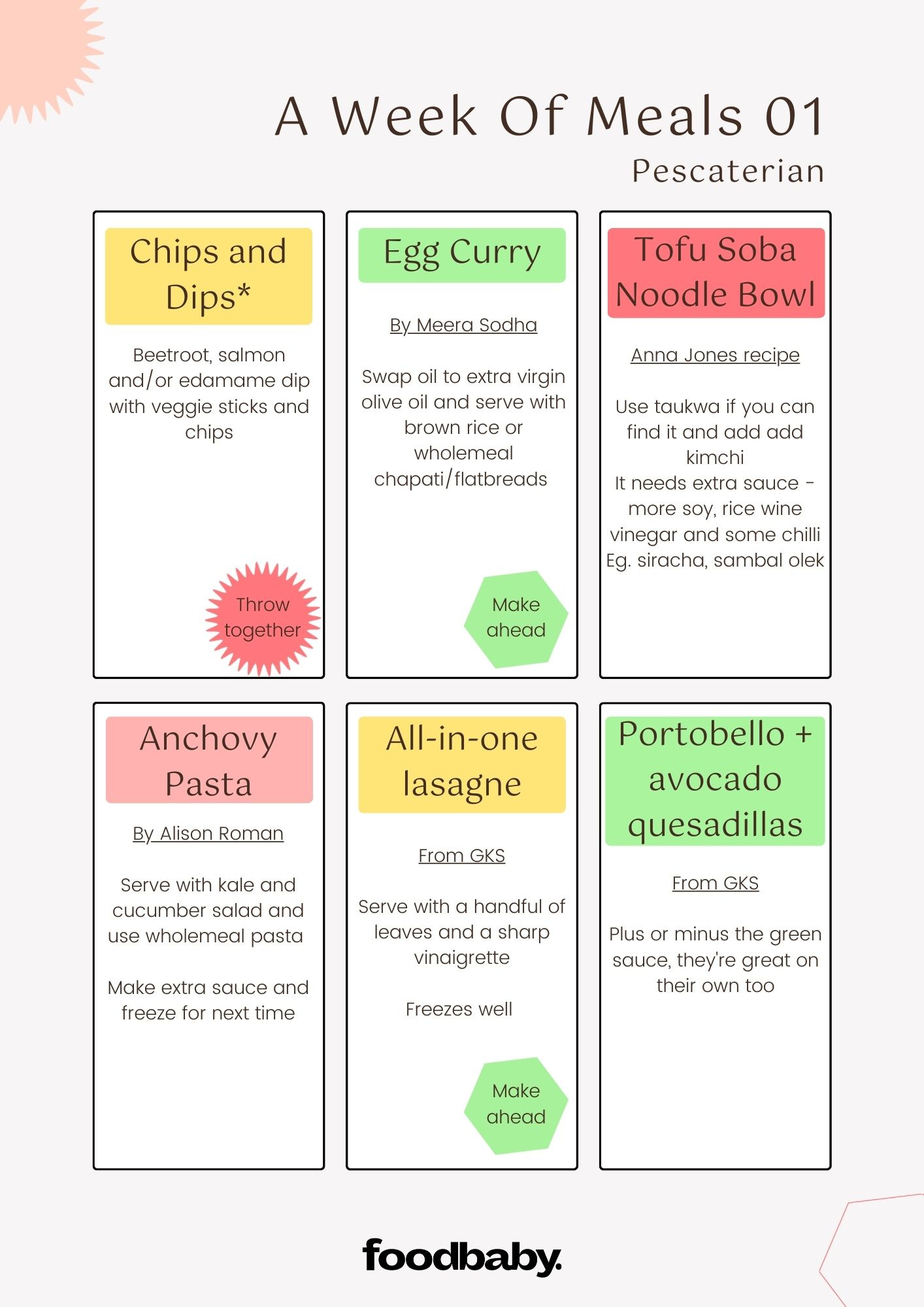 A Week Of Meals 01

Pescaterian

Chips and Dips*

Beetroot, salmon and/or edamame dip with veggie sticks and chips

Throw together

Egg Curry

By Meera Sodha

Swap oil to extra virgin olive oil and serve with brown rice or wholemeal chapati/flatbreads

Make ahead

Tofu Soba Noodle Bowl

Anna Jones recipe

Use taukwa if you can find it and add add kimchi
It needs extra sauce - more soy, rice wine vinegar and some chilli Eg. siracha, sambal olek

Anchovy Pasta

By Alison Roman

Serve with kale and cucumber salad and use wholemeal pasta

Make extra sauce and freeze for next time

All-in-one lasagne

From GKS

Serve with a handful of leaves and a sharp vinaigrette

Freezes well

Make ahead

Portobello + avocado quesadillas

From GKS

Plus or minus the green sauce, they're great on their own too

foodbaby.